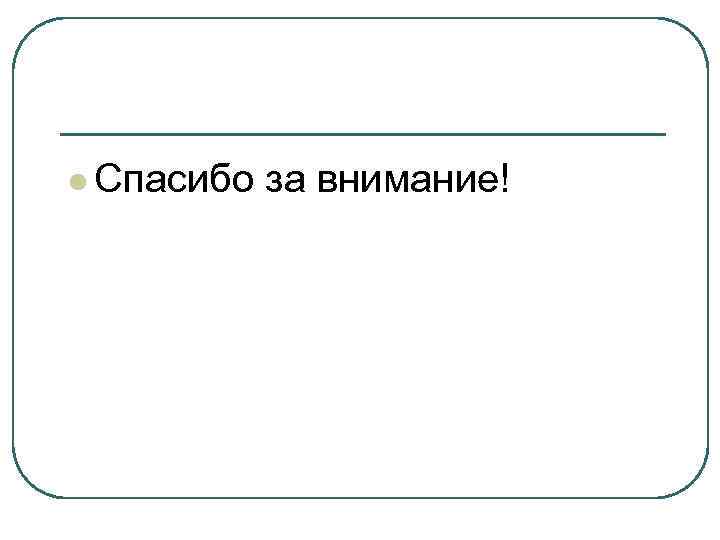 Спасибо за внимание!